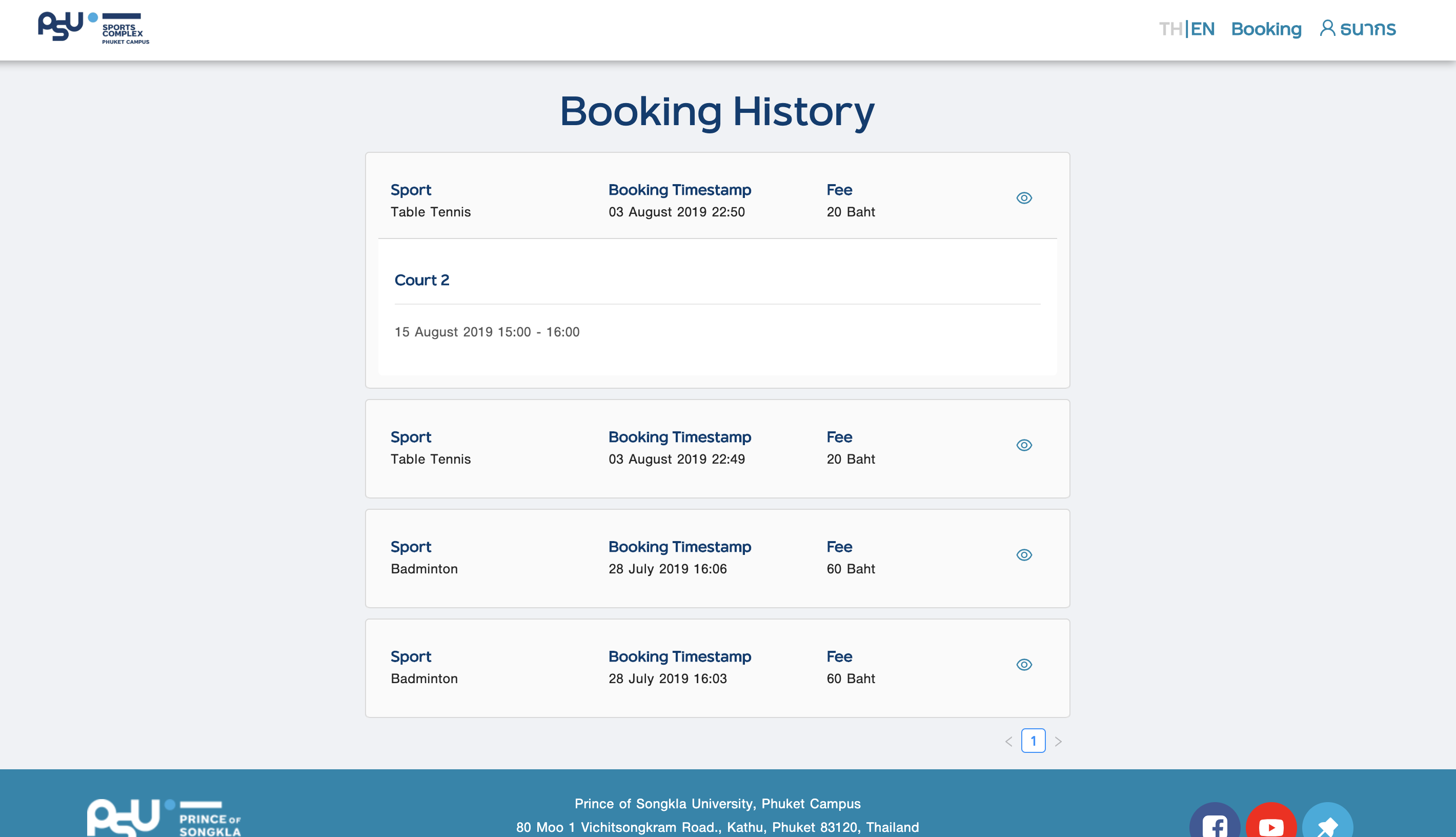 PSU SPORTS COMPLEX PHUKET CAMPUS

TH|EN Booking ธนากร

Booking History

Sport
Table Tennis

Booking Timestamp
03 August 2019 22:50

Fee
20 Baht

Court 2

15 August 2019 15:00 - 16:00

Sport
Table Tennis

Booking Timestamp
03 August 2019 22:49

Fee
20 Baht

Sport
Badminton

Booking Timestamp
28 July 2019 16:06

Fee
60 Baht

Sport
Badminton

Booking Timestamp
28 July 2019 16:03

Fee
60 Baht

< 1 >

PSU PRINCE OF SONGKLA

Prince of Songkla University, Phuket Campus
80 Moo 1 Vichitsongkram Road., Kathu, Phuket 83120, Thailand